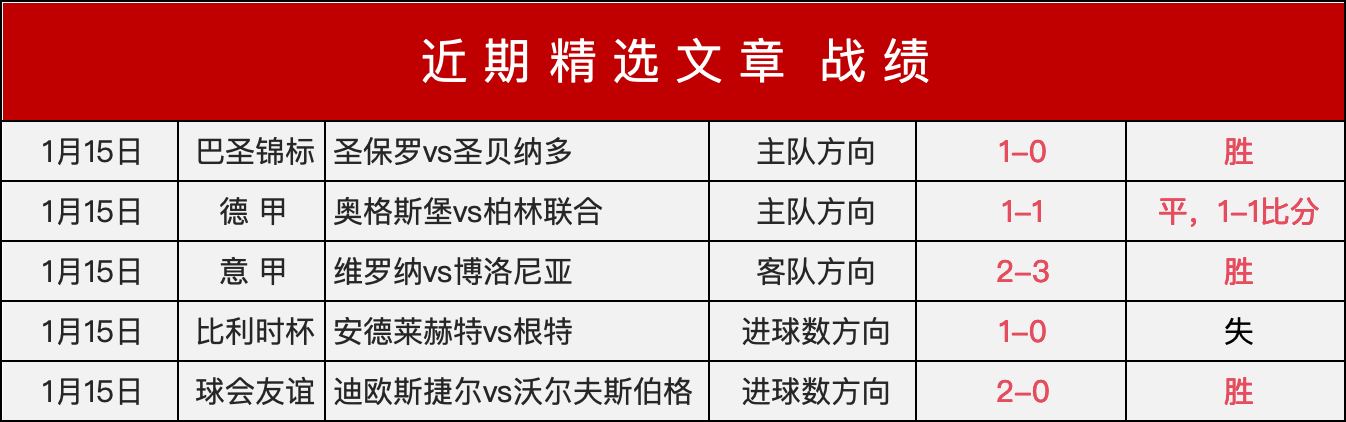 近期精选文章 战绩

| 1月15日 | 巴圣锦标 | 圣保罗vs圣贝纳多 | 主队方向 | 1–0 | 胜 |
|---|---|---|---|---|---|
| 1月15日 | 德 甲 | 奥格斯堡vs柏林联合 | 主队方向 | 1–1 | 平，1–1比分 |
| 1月15日 | 意 甲 | 维罗纳vs博洛尼亚 | 客队方向 | 2–3 | 胜 |
| 1月15日 | 比利时杯 | 安德莱赫特vs根特 | 进球数方向 | 1–0 | 失 |
| 1月15日 | 球会友谊 | 迪欧斯捷尔vs沃尔夫斯伯格 | 进球数方向 | 2–0 | 胜 |